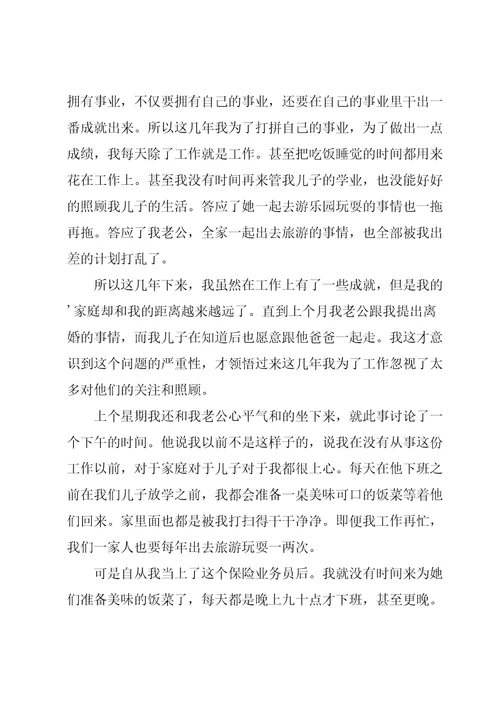 拥有事业，不仅要拥有自己的事业，还要在自己的事业里干出一番成就出来。所以这几年我为了打拼自己的事业，为了做出一点成绩，我每天除了工作就是工作。甚至把吃饭睡觉的时间都用来花在工作上。甚至我没有时间再来管我儿子的学业，也没能好好的照顾我儿子的生活。答应了她一起去游乐园玩耍的事情也一拖再拖。答应了我老公，全家一起出去旅游的事情，也全部被我出差的计划打乱了。

所以这几年下来，我虽然在工作上有了一些成就，但是我的’家庭却和我的距离越来越远了。直到上个月我老公跟我提出离婚的事情，而我儿子在知道后也愿意跟他爸爸一起走。我这才意识到这个问题的严重性，才领悟过来这几年我为了工作忽视了太多对他们的关注和照顾。

上个星期我还和我老公心平气和的坐下来，就此事讨论了一个下午的时间。他说我以前不是这样子的，说我在没有从事这份工作以前，对于家庭对于儿子对于我都很上心。每天在他下班之前在我们儿子放学之前，我都会准备一桌美味可口的饭菜等着他们回来。家里面也都是被我打扫得干干净净。即便我工作再忙，我们一家人也要每年出去旅游玩耍一两次。

可是自从我当上了这个保险业务员后。我就没有时间来为她们准备美味的饭菜了，每天都是晚上九十点才下班，甚至更晚。